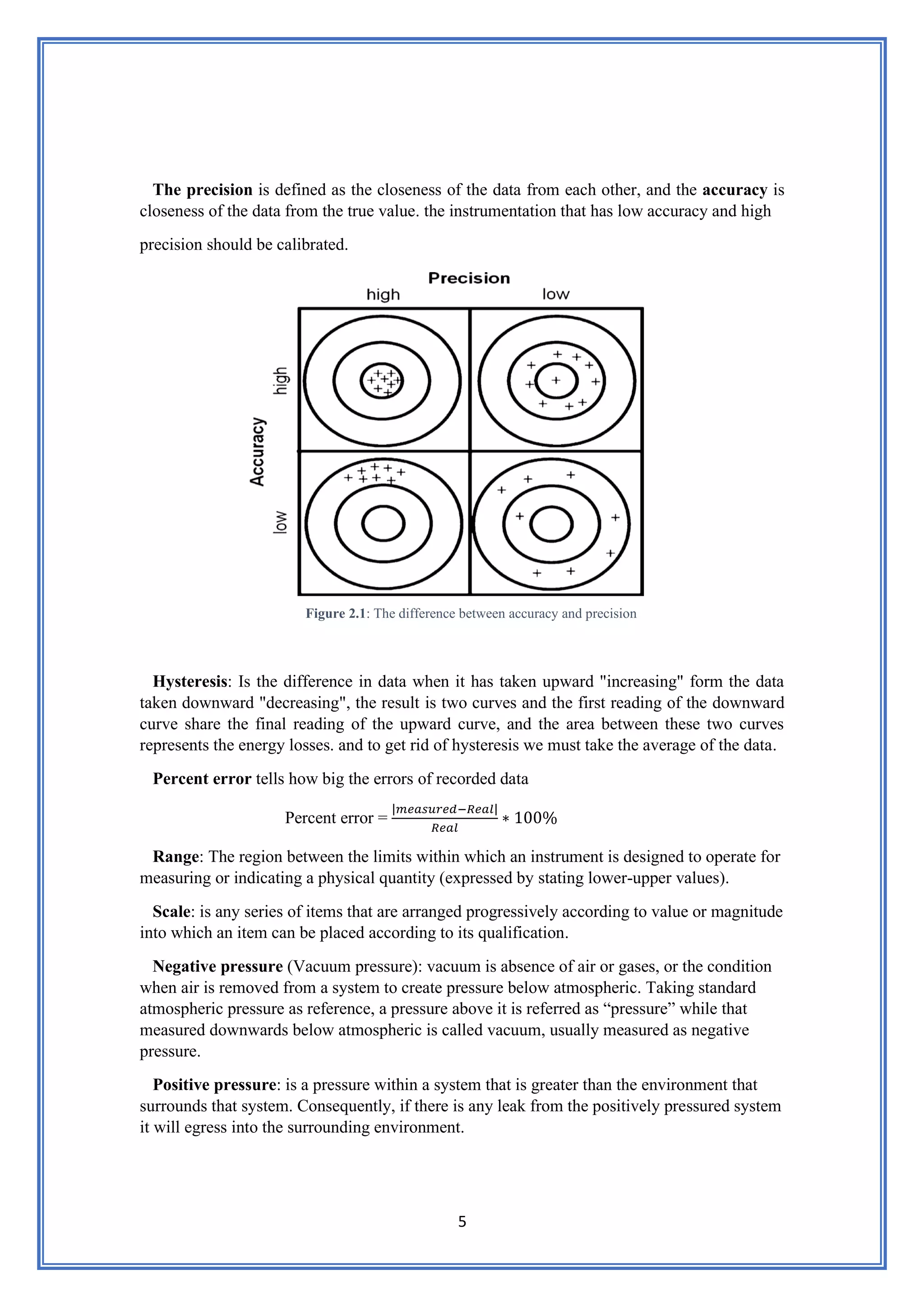 The precision is defined as the closeness of the data from each other, and the accuracy is closeness of the data from the true value. the instrumentation that has low accuracy and high precision should be calibrated.

Precision
high
low
Accuracy
high
low

Figure 2.1: The difference between accuracy and precision

Hysteresis: Is the difference in data when it has taken upward "increasing" form the data taken downward "decreasing", the result is two curves and the first reading of the downward curve share the final reading of the upward curve, and the area between these two curves represents the energy losses. and to get rid of hysteresis we must take the average of the data.

Percent error tells how big the errors of recorded data

Percent error = $\frac{|measured-Real|}{Real} * 100\%$

Range: The region between the limits within which an instrument is designed to operate for measuring or indicating a physical quantity (expressed by stating lower-upper values).

Scale: is any series of items that are arranged progressively according to value or magnitude into which an item can be placed according to its qualification.

Negative pressure (Vacuum pressure): vacuum is absence of air or gases, or the condition when air is removed from a system to create pressure below atmospheric. Taking standard atmospheric pressure as reference, a pressure above it is referred as “pressure” while that measured downwards below atmospheric is called vacuum, usually measured as negative pressure.

Positive pressure: is a pressure within a system that is greater than the environment that surrounds that system. Consequently, if there is any leak from the positively pressured system it will egress into the surrounding environment.

5